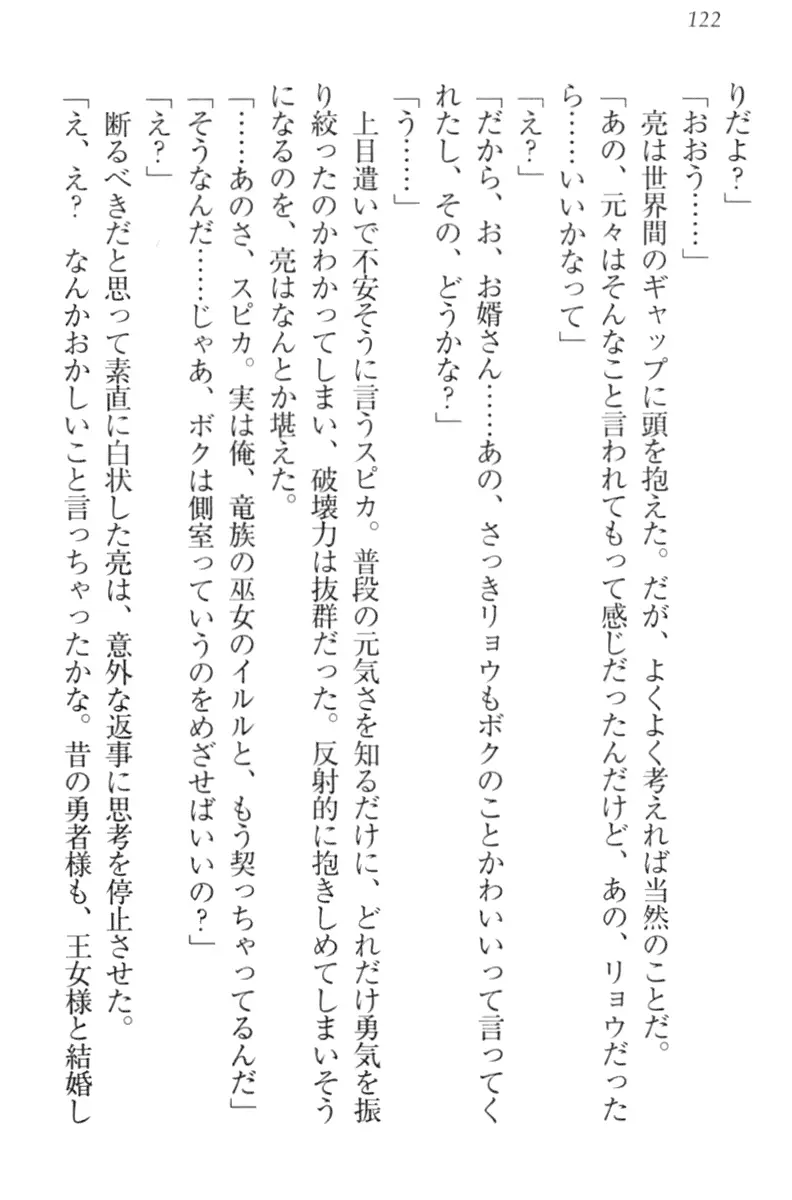 122

りだよ?」

「おおう……」

亮は世界間のギャップに頭を抱えた。だが、よくよく考えれば当然のことだ。

「あの、元々はそんなこと言われてもって感じだったんだけど、あの、リョウだったら……いいかなって」

「え?」

「だから、お、お婿さん……あの、さっきリョウもボクのことかわいいって言ってくれたし、その、どうかな?」

「う……」

上目遣いで不安そうに言うスピカ。普段の元気さを知るだけに、どれだけ勇気を振り絞ったのかわかってしまい、破壊力は抜群だった。反射的に抱きしめてしまいそうになるのを、亮はなんとか堪えた。

「……あのさ、スピカ。実は俺、竜族の巫女のイルルと、もう契っちゃってるんだ」

「そうなんだ……じゃあ、ボクは側室っていうのをめざせばいいの?」

「え?」

断るべきだと思って素直に白状した亮は、意外な返事に思考を停止させた。

「え、え? なんかおかしいこと言っちゃったかな。昔の勇者様も、王女様と結婚し